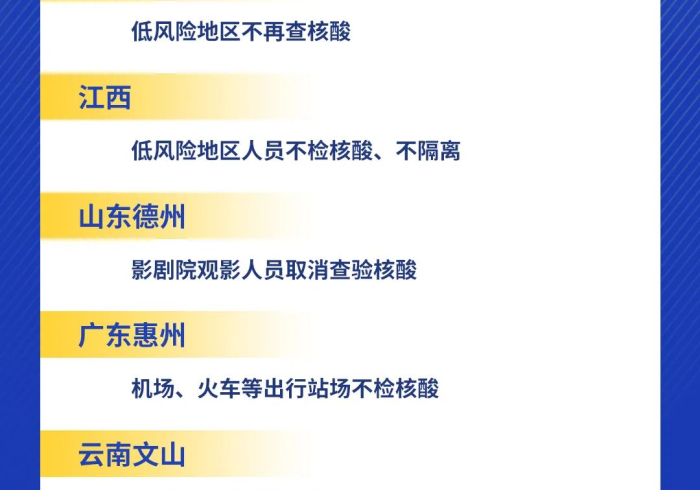 低风险地区不再查核酸

江西

低风险地区人员不检核酸、不隔离

山东德州

影剧院观影人员取消查验核酸

广东惠州

机场、火车等出行站场不检核酸

云南文山